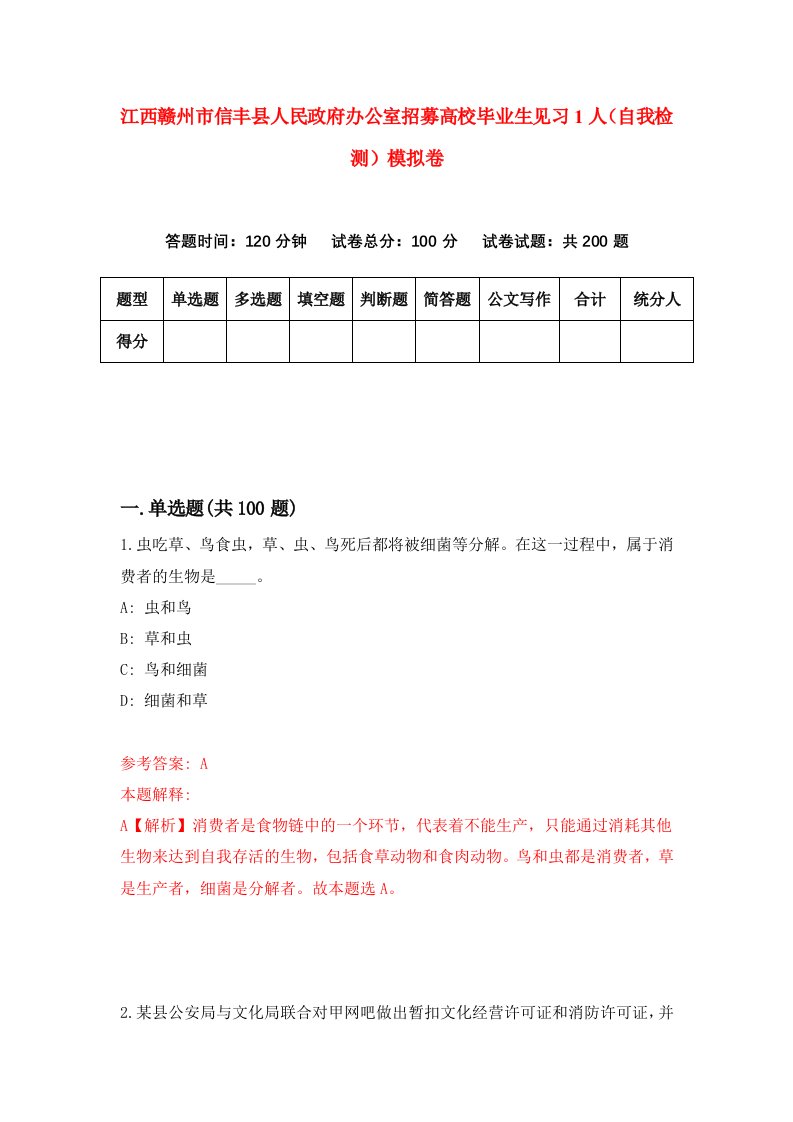 江西赣州市信丰县人民政府办公室招募高校毕业生见习1人（自我检测）模拟卷

答题时间：120分钟　试卷总分：100分　试卷试题：共200题

| 题型 | 单选题 | 多选题 | 填空题 | 判断题 | 简答题 | 公文写作 | 合计 | 统分人 |
|---|---|---|---|---|---|---|---|---|
| 得分 | | | | | | | | |

一.单选题(共100题)

1.虫吃草、鸟食虫，草、虫、鸟死后都将被细菌等分解。在这一过程中，属于消费者的生物是_____。

A: 虫和鸟

B: 草和虫

C: 鸟和细菌

D: 细菌和草

参考答案: A

本题解释:

A【解析】消费者是食物链中的一个环节，代表着不能生产，只能通过消耗其他生物来达到自我存活的生物，包括食草动物和食肉动物。鸟和虫都是消费者，草是生产者，细菌是分解者。故本题选A。

2.某县公安局与文化局联合对甲网吧做出暂扣文化经营许可证和消防许可证，并